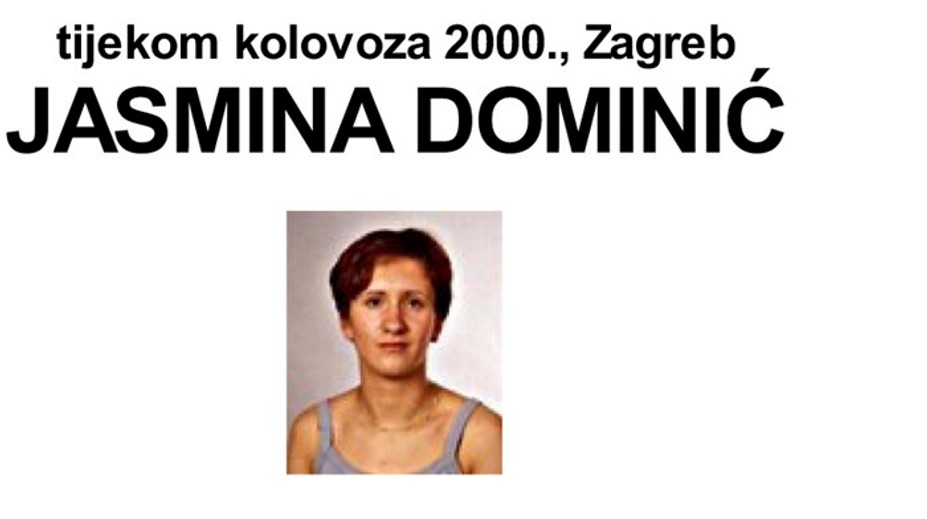 tijekom kolovoza 2000., Zagreb

JASMINA DOMINIĆ